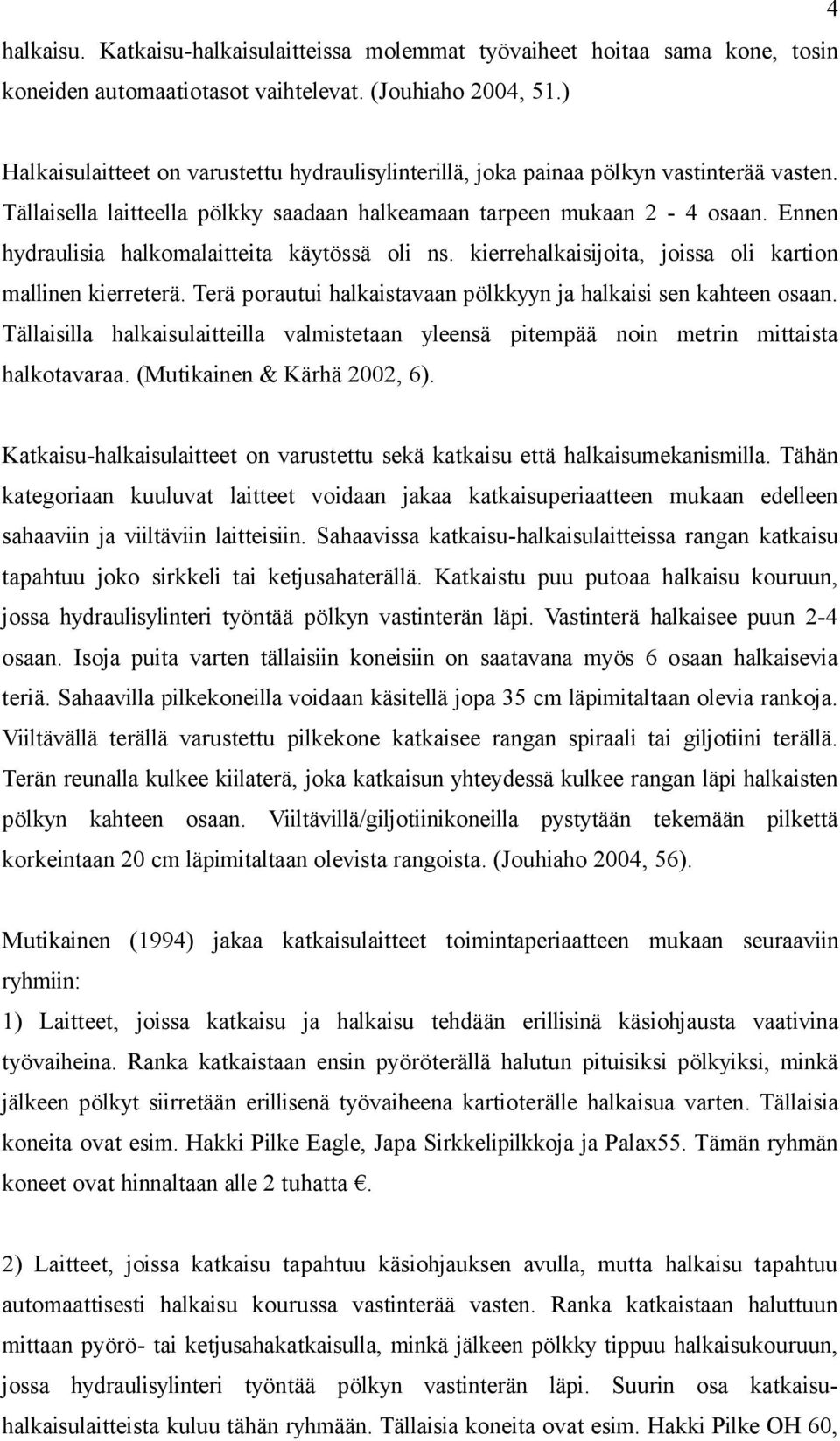 4

halkaisu. Katkaisu-halkaisulaitteissa molemmat työvaiheet hoitaa sama kone, tosin koneiden automaatiotasot vaihtelevat. (Jouhiaho 2004, 51.)

Halkaisulaitteet on varustettu hydraulisylinterillä, joka painaa pölkyn vastinterää vasten. Tällaisella laitteella pölkky saadaan halkeamaan tarpeen mukaan 2 - 4 osaan. Ennen hydraulisia halkomalaitteita käytössä oli ns. kierrehalkaisijoita, joissa oli kartion mallinen kierreterä. Terä porautui halkaistavaan pölkkyyn ja halkaisi sen kahteen osaan. Tällaisilla halkaisulaitteilla valmistetaan yleensä pitempää noin metrin mittaista halkotavaraa. (Mutikainen & Kärhä 2002, 6).

Katkaisu-halkaisulaitteet on varustettu sekä katkaisu että halkaisumekanismilla. Tähän kategoriaan kuuluvat laitteet voidaan jakaa katkaisuperiaatteen mukaan edelleen sahaaviin ja viiltäviin laitteisiin. Sahaavissa katkaisu-halkaisulaitteissa rangan katkaisu tapahtuu joko sirkkeli tai ketjusahaterällä. Katkaistu puu putoaa halkaisu kouruun, jossa hydraulisylinteri työntää pölkyn vastinterän läpi. Vastinterä halkaisee puun 2-4 osaan. Isoja puita varten tällaisiin koneisiin on saatavana myös 6 osaan halkaisevia teriä. Sahaavilla pilkekoneilla voidaan käsitellä jopa 35 cm läpimitaltaan olevia rankoja. Viiltävällä terällä varustettu pilkekone katkaisee rangan spiraali tai giljotiini terällä. Terän reunalla kulkee kiilaterä, joka katkaisun yhteydessä kulkee rangan läpi halkaisten pölkyn kahteen osaan. Viiltävillä/giljotiinikoneilla pystytään tekemään pilkettä korkeintaan 20 cm läpimitaltaan olevista rangoista. (Jouhiaho 2004, 56).

Mutikainen (1994) jakaa katkaisulaitteet toimintaperiaatteen mukaan seuraaviin ryhmiin:
1) Laitteet, joissa katkaisu ja halkaisu tehdään erillisinä käsiohjausta vaativina työvaiheina. Ranka katkaistaan ensin pyöröterällä halutun pituisiksi pölkyiksi, minkä jälkeen pölkyt siirretään erillisenä työvaiheena kartioterälle halkaisua varten. Tällaisia koneita ovat esim. Hakki Pilke Eagle, Japa Sirkkelipilkkoja ja Palax55. Tämän ryhmän koneet ovat hinnaltaan alle 2 tuhatta €.

2) Laitteet, joissa katkaisu tapahtuu käsiohjauksen avulla, mutta halkaisu tapahtuu automaattisesti halkaisu kourussa vastinterää vasten. Ranka katkaistaan haluttuun mittaan pyörö- tai ketjusahakatkaisulla, minkä jälkeen pölkky tippuu halkaisukouruun, jossa hydraulisylinteri työntää pölkyn vastinterän läpi. Suurin osa katkaisu-halkaisulaitteista kuluu tähän ryhmään. Tällaisia koneita ovat esim. Hakki Pilke OH 60,